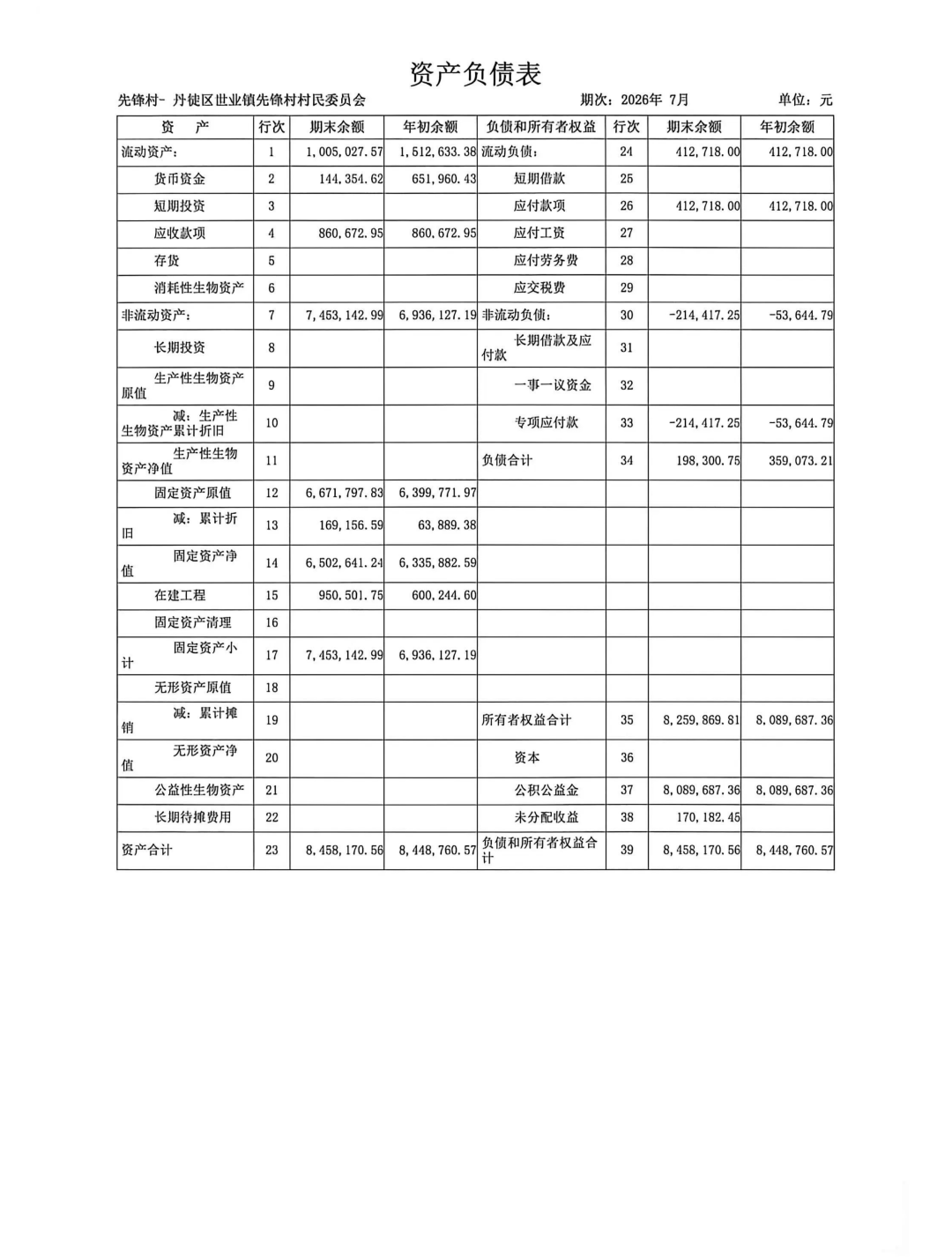 资产负债表

先锋村- 丹徒区世业镇先锋村村民委员会 期次：2026年 7月 单位：元

| 资　产 | 行次 | 期末余额 | 年初余额 | 负债和所有者权益 | 行次 | 期末余额 | 年初余额 |
|---|---|---|---|---|---|---|---|
| 流动资产： | 1 | 1,005,027.57 | 1,512,633.38 | 流动负债： | 24 | 412,718.00 | 412,718.00 |
| 货币资金 | 2 | 144,354.62 | 651,960.43 | 短期借款 | 25 | | |
| 短期投资 | 3 | | | 应付款项 | 26 | 412,718.00 | 412,718.00 |
| 应收款项 | 4 | 860,672.95 | 860,672.95 | 应付工资 | 27 | | |
| 存货 | 5 | | | 应付劳务费 | 28 | | |
| 消耗性生物资产 | 6 | | | 应交税费 | 29 | | |
| 非流动资产： | 7 | 7,453,142.99 | 6,936,127.19 | 非流动负债： | 30 | -214,417.25 | -53,644.79 |
| 长期投资 | 8 | | | 长期借款及应付款 | 31 | | |
| 生产性生物资产原值 | 9 | | | 一事一议资金 | 32 | | |
| 减：生产性生物资产累计折旧 | 10 | | | 专项应付款 | 33 | -214,417.25 | -53,644.79 |
| 生产性生物资产净值 | 11 | | | 负债合计 | 34 | 198,300.75 | 359,073.21 |
| 固定资产原值 | 12 | 6,671,797.83 | 6,399,771.97 | | | | |
| 减：累计折旧 | 13 | 169,156.59 | 63,889.38 | | | | |
| 固定资产净值 | 14 | 6,502,641.24 | 6,335,882.59 | | | | |
| 在建工程 | 15 | 950,501.75 | 600,244.60 | | | | |
| 固定资产清理 | 16 | | | | | | |
| 固定资产小计 | 17 | 7,453,142.99 | 6,936,127.19 | | | | |
| 无形资产原值 | 18 | | | | | | |
| 减：累计摊销 | 19 | | | 所有者权益合计 | 35 | 8,259,869.81 | 8,089,687.36 |
| 无形资产净值 | 20 | | | 资本 | 36 | | |
| 公益性生物资产 | 21 | | | 公积公益金 | 37 | 8,089,687.36 | 8,089,687.36 |
| 长期待摊费用 | 22 | | | 未分配收益 | 38 | 170,182.45 | |
| 资产合计 | 23 | 8,458,170.56 | 8,448,760.57 | 负债和所有者权益合计 | 39 | 8,458,170.56 | 8,448,760.57 |